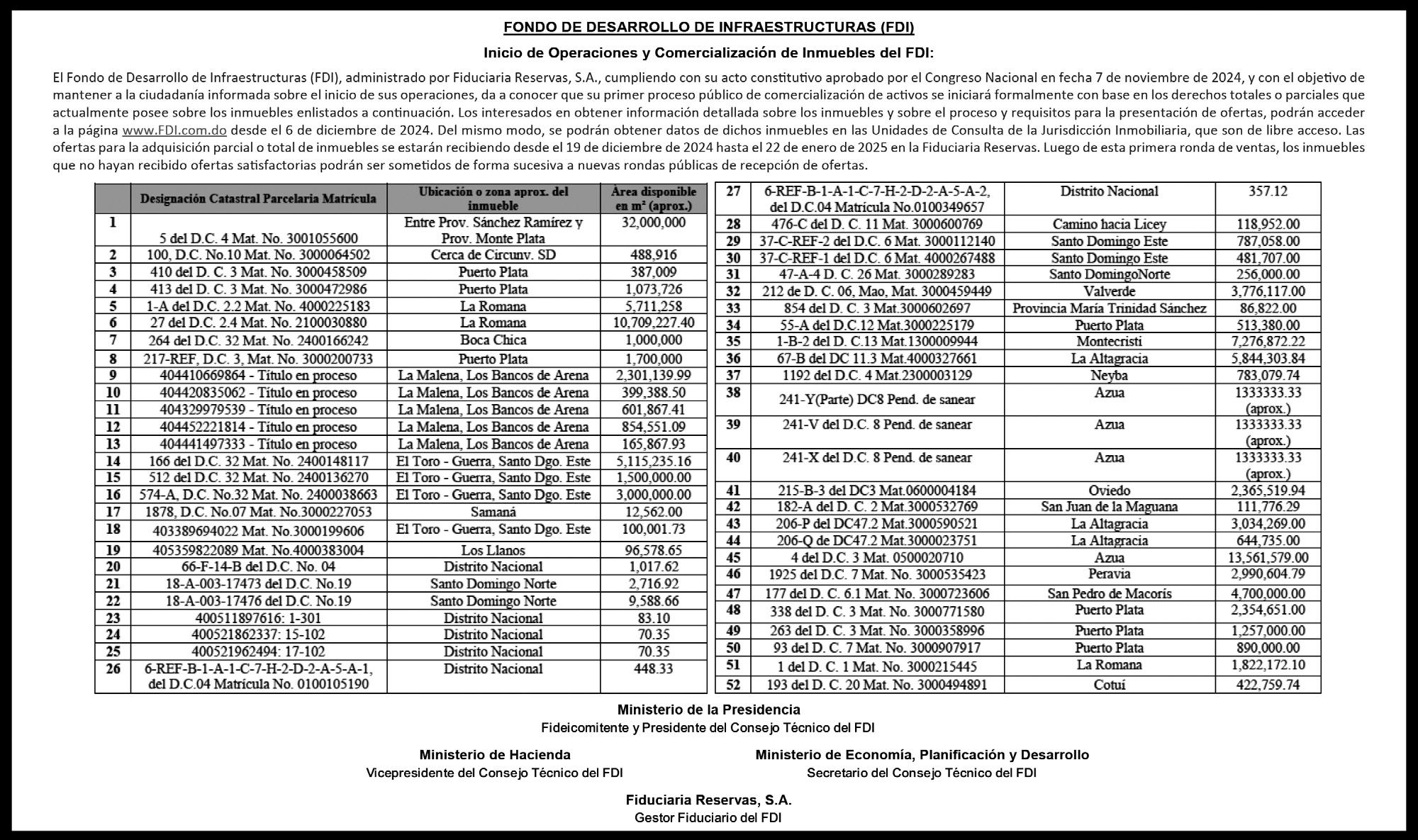 FONDO DE DESARROLLO DE INFRAESTRUCTURAS (FDI)

Inicio de Operaciones y Comercialización de Inmuebles del FDI:

El Fondo de Desarrollo de Infraestructuras (FDI), administrado por Fiduciaria Reservas, S.A., cumpliendo con su acto constitutivo aprobado por el Congreso Nacional en fecha 7 de noviembre de 2024, y con el objetivo de mantener a la ciudadanía informada sobre el inicio de sus operaciones, da a conocer que su primer proceso público de comercialización de activos se iniciará formalmente con base en los derechos totales o parciales que actualmente posee sobre los inmuebles enlistados a continuación. Los interesados en obtener información detallada sobre los inmuebles y sobre el proceso y requisitos para la presentación de ofertas, podrán acceder a la página www.FDI.com.do desde el 6 de diciembre de 2024. Del mismo modo, se podrán obtener datos de dichos inmuebles en las Unidades de Consulta de la Jurisdicción Inmobiliaria, que son de libre acceso. Las ofertas para la adquisición parcial o total de inmuebles se estarán recibiendo desde el 19 de diciembre de 2024 hasta el 22 de enero de 2025 en la Fiduciaria Reservas. Luego de esta primera ronda de ventas, los inmuebles que no hayan recibido ofertas satisfactorias podrán ser sometidos de forma sucesiva a nuevas rondas públicas de recepción de ofertas.

| | Designación Catastral Parcelaria Matrícula | Ubicación o zona aprox. del inmueble | Área disponible en m² (aprox.) |
|---|---|---|---|
| 1 | 5 del D.C. 4 Mat. No. 3001055600 | Entre Prov. Sánchez Ramírez y Prov. Monte Plata | 32,000,000 |
| 2 | 100, D.C. No.10 Mat. No. 3000064502 | Cerca de Circunv. SD | 488,916 |
| 3 | 410 del D. C. 3 Mat. No. 3000458509 | Puerto Plata | 387,009 |
| 4 | 413 del D. C. 3 Mat. No. 3000472986 | Puerto Plata | 1,073,726 |
| 5 | 1-A del D.C. 2.2 Mat. No. 4000225183 | La Romana | 5,711,258 |
| 6 | 27 del D.C. 2.4 Mat. No. 2100030880 | La Romana | 10,709,227.40 |
| 7 | 264 del D.C. 32 Mat. No. 2400166242 | Boca Chica | 1,000,000 |
| 8 | 217-REF, D.C. 3, Mat. No. 3000200733 | Puerto Plata | 1,700,000 |
| 9 | 404410669864 - Título en proceso | La Malena, Los Bancos de Arena | 2,301,139.99 |
| 10 | 404420835062 - Título en proceso | La Malena, Los Bancos de Arena | 399,388.50 |
| 11 | 404329979539 - Título en proceso | La Malena, Los Bancos de Arena | 601,867.41 |
| 12 | 404452221814 - Título en proceso | La Malena, Los Bancos de Arena | 854,551.09 |
| 13 | 404441497333 - Título en proceso | La Malena, Los Bancos de Arena | 165,867.93 |
| 14 | 166 del D.C. 32 Mat. No. 2400148117 | El Toro - Guerra, Santo Dgo. Este | 5,115,235.16 |
| 15 | 512 del D.C. 32 Mat. No. 2400136270 | El Toro - Guerra, Santo Dgo. Este | 1,500,000.00 |
| 16 | 574-A, D.C. No.32 Mat. No. 2400038663 | El Toro - Guerra, Santo Dgo. Este | 3,000,000.00 |
| 17 | 1878, D.C. No.07 Mat. No.3000227053 | Samaná | 12,562.00 |
| 18 | 403389694022 Mat. No.3000199606 | El Toro - Guerra, Santo Dgo. Este | 100,001.73 |
| 19 | 405359822089 Mat. No.4000383004 | Los Llanos | 96,578.65 |
| 20 | 66-F-14-B del D.C. No. 04 | Distrito Nacional | 1,017.62 |
| 21 | 18-A-003-17473 del D.C. No.19 | Santo Domingo Norte | 2,716.92 |
| 22 | 18-A-003-17476 del D.C. No.19 | Santo Domingo Norte | 9,588.66 |
| 23 | 400511897616: 1-301 | Distrito Nacional | 83.10 |
| 24 | 400521862337: 15-102 | Distrito Nacional | 70.35 |
| 25 | 400521962494: 17-102 | Distrito Nacional | 70.35 |
| 26 | 6-REF-B-1-A-1-C-7-H-2-D-2-A-5-A-1, del D.C.04 Matrícula No. 0100105190 | Distrito Nacional | 448.33 |
| 27 | 6-REF-B-1-A-1-C-7-H-2-D-2-A-5-A-2, del D.C.04 Matrícula No.0100349657 | Distrito Nacional | 357.12 |
| 28 | 476-C del D. C. 11 Mat. 3000600769 | Camino hacia Licey | 118,952.00 |
| 29 | 37-C-REF-2 del D.C. 6 Mat. 3000112140 | Santo Domingo Este | 787,058.00 |
| 30 | 37-C-REF-1 del D.C. 6 Mat. 4000267488 | Santo Domingo Este | 481,707.00 |
| 31 | 47-A-4 D. C. 26 Mat. 3000289283 | Santo DomingoNorte | 256,000.00 |
| 32 | 212 de D. C. 06, Mao, Mat. 3000459449 | Valverde | 3,776,117.00 |
| 33 | 854 del D. C. 3 Mat.3000602697 | Provincia María Trinidad Sánchez | 86,822.00 |
| 34 | 55-A del D.C.12 Mat.3000225179 | Puerto Plata | 513,380.00 |
| 35 | 1-B-2 del D. C.13 Mat.1300009944 | Montecristi | 7,276,872.22 |
| 36 | 67-B del DC 11.3 Mat.4000327661 | La Altagracia | 5,844,303.84 |
| 37 | 1192 del D.C. 4 Mat.2300003129 | Neyba | 783,079.74 |
| 38 | 241-Y(Parte) DC8 Pend. de sanear | Azua | 1333333.33 (aprox.) |
| 39 | 241-V del D.C. 8 Pend. de sanear | Azua | 1333333.33 (aprox.) |
| 40 | 241-X del D.C. 8 Pend. de sanear | Azua | 1333333.33 (aprox.) |
| 41 | 215-B-3 del DC3 Mat.0600004184 | Oviedo | 2,365,519.94 |
| 42 | 182-A del D. C. 2 Mat.3000532769 | San Juan de la Maguana | 111,776.29 |
| 43 | 206-P del DC47.2 Mat.3000590521 | La Altagracia | 3,034,269.00 |
| 44 | 206-Q de DC47.2 Mat.3000023751 | La Altagracia | 644,735.00 |
| 45 | 4 del D.C. 3 Mat. 0500020710 | Azua | 13,561,579.00 |
| 46 | 1925 del D.C. 7 Mat. No. 3000535423 | Peravia | 2,990,604.79 |
| 47 | 177 del D. C. 6.1 Mat. No. 3000723606 | San Pedro de Macorís | 4,700,000.00 |
| 48 | 338 del D. C. 3 Mat. No. 3000771580 | Puerto Plata | 2,354,651.00 |
| 49 | 263 del D. C. 3 Mat. No. 3000358996 | Puerto Plata | 1,257,000.00 |
| 50 | 93 del D. C. 7 Mat. No. 3000907917 | Puerto Plata | 890,000.00 |
| 51 | 1 del D. C. 1 Mat. No. 3000215445 | La Romana | 1,822,172.10 |
| 52 | 193 del D. C. 20 Mat. No. 3000494891 | Cotuí | 422,759.74 |

Ministerio de la Presidencia
Fideicomitente y Presidente del Consejo Técnico del FDI

Ministerio de Hacienda
Vicepresidente del Consejo Técnico del FDI

Ministerio de Economía, Planificación y Desarrollo
Secretario del Consejo Técnico del FDI

Fiduciaria Reservas, S.A.
Gestor Fiduciario del FDI